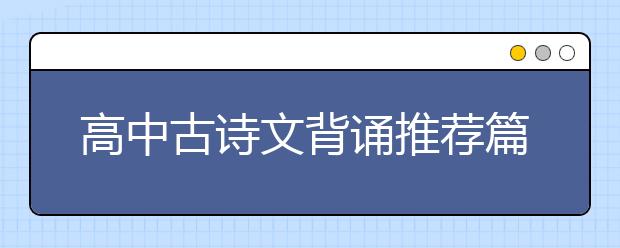 高中古诗文背诵推荐篇